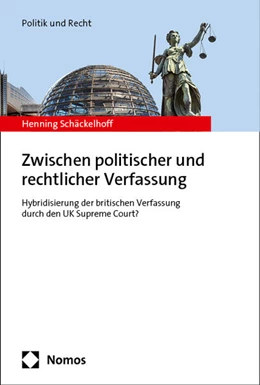 Politik und Recht

Henning Schäckelhoff

Zwischen politischer und rechtlicher Verfassung

Hybridisierung der britischen Verfassung durch den UK Supreme Court?

Nomos